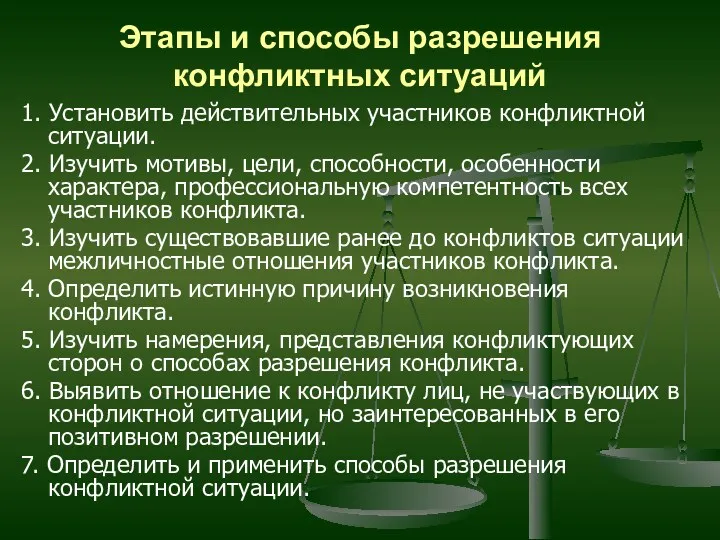 Этапы и способы разрешения конфликтных ситуаций

1. Установить действительных участников конфликтной ситуации.

2. Изучить мотивы, цели, способности, особенности характера, профессиональную компетентность всех участников конфликта.

3. Изучить существовавшие ранее до конфликтов ситуации межличностные отношения участников конфликта.

4. Определить истинную причину возникновения конфликта.

5. Изучить намерения, представления конфликтующих сторон о способах разрешения конфликта.

6. Выявить отношение к конфликту лиц, не участвующих в конфликтной ситуации, но заинтересованных в его позитивном разрешении.

7. Определить и применить способы разрешения конфликтной ситуации.